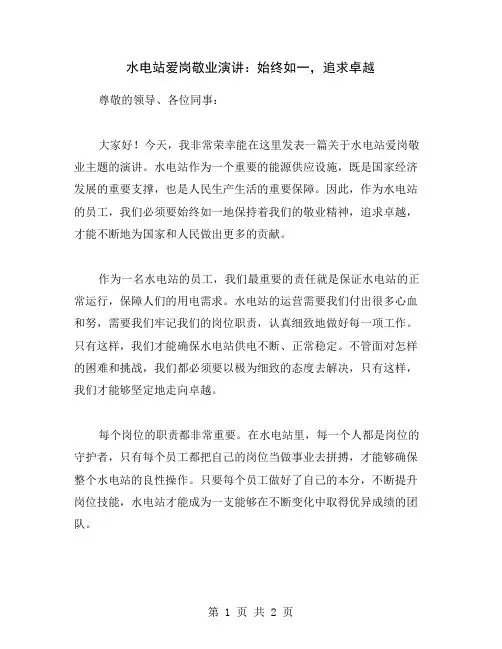 水电站爱岗敬业演讲：始终如一，追求卓越

尊敬的领导、各位同事：

大家好！今天，我非常荣幸能在这里发表一篇关于水电站爱岗敬业主题的演讲。水电站作为一个重要的能源供应设施，既是国家经济发展的重要支撑，也是人民生产生活的重要保障。因此，作为水电站的员工，我们必须要始终如一地保持着我们的敬业精神，追求卓越，才能不断地为国家和人民做出更多的贡献。

作为一名水电站的员工，我们最重要的责任就是保证水电站的正常运行，保障人们的用电需求。水电站的运营需要我们付出很多心血和努，需要我们牢记我们的岗位职责，认真细致地做好每一项工作。只有这样，我们才能确保水电站供电不断、正常稳定。不管面对怎样的困难和挑战，我们都必须要以极为细致的态度去解决，只有这样，我们才能够坚定地走向卓越。

每个岗位的职责都非常重要。在水电站里，每一个人都是岗位的守护者，只有每个员工都把自己的岗位当做事业去拼搏，才能够确保整个水电站的良性操作。只要每个员工做好了自己的本分，不断提升岗位技能，水电站才能成为一支能够在不断变化中取得优异成绩的团队。

第 1 页 共 2 页